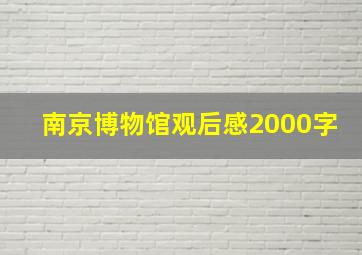 南京博物馆观后感2000字